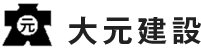 元 大元建設